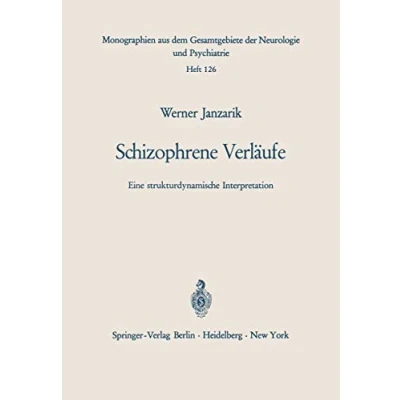 Monographien aus dem Gesamtgebiete der Neurologie und Psychiatrie
Heft 126

Werner Janzarik

Schizophrene Verläufe

Eine strukturdynamische Interpretation

Springer-Verlag Berlin · Heidelberg · New York